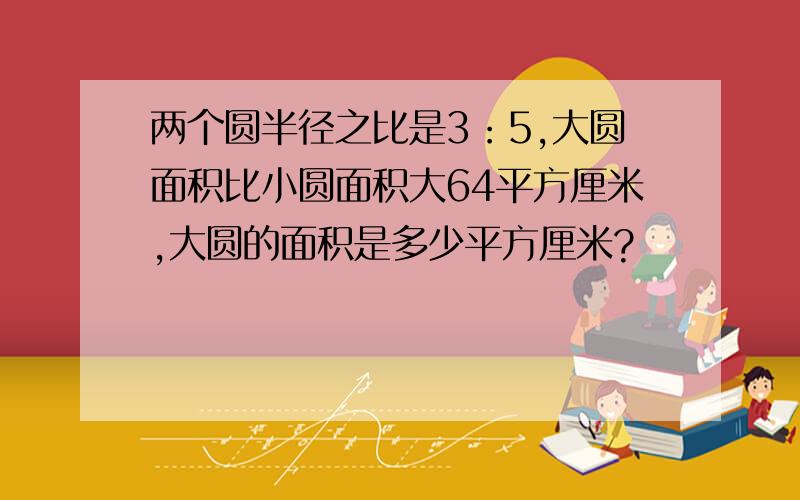 两个圆半径之比是3：5,大圆面积比小圆面积大64平方厘米,大圆的面积是多少平方厘米?